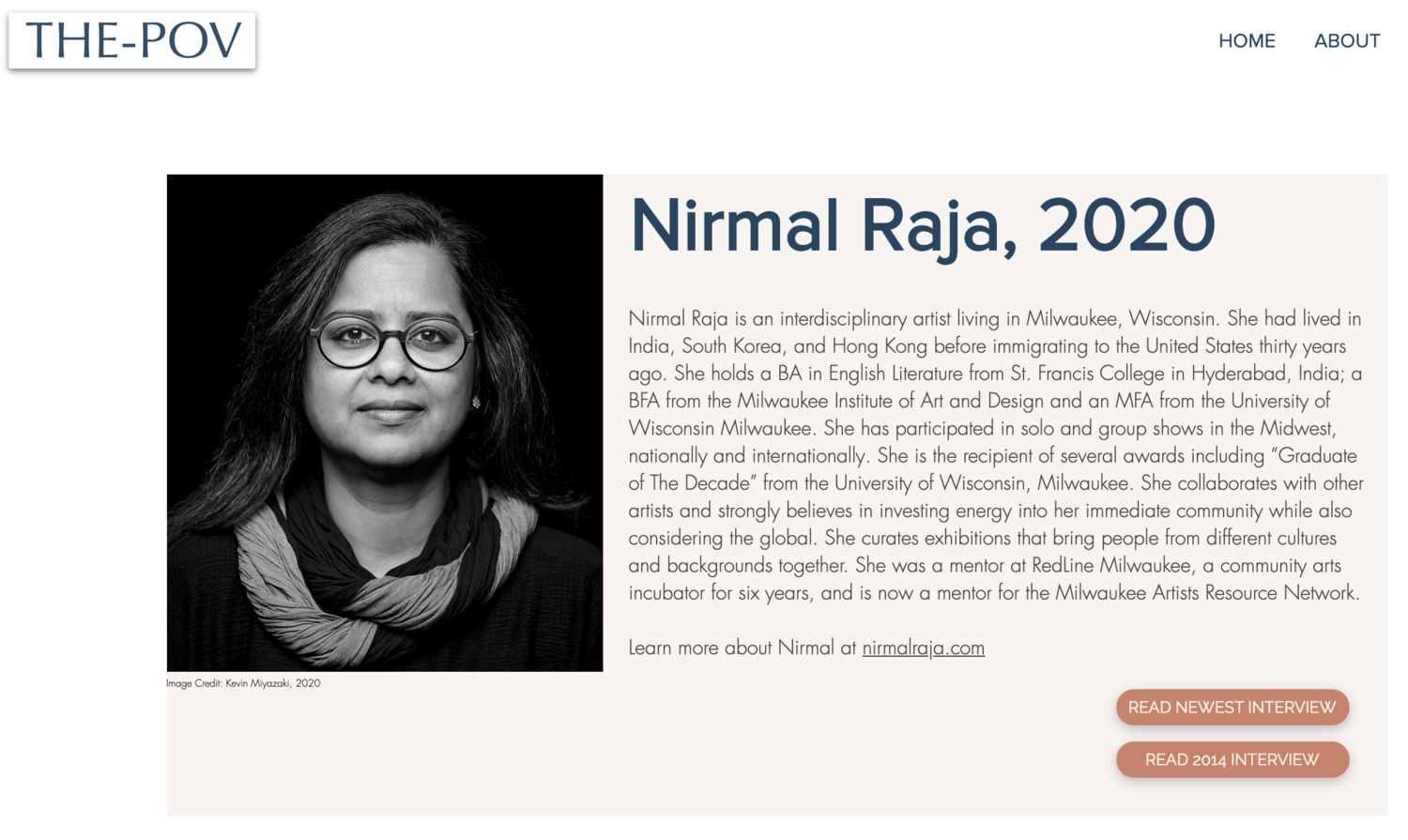 THE-POV

HOME ABOUT

Image Credit: Kevin Miyazaki, 2020

Nirmal Raja, 2020

Nirmal Raja is an interdisciplinary artist living in Milwaukee, Wisconsin. She had lived in India, South Korea, and Hong Kong before immigrating to the United States thirty years ago. She holds a BA in English Literature from St. Francis College in Hyderabad, India; a BFA from the Milwaukee Institute of Art and Design and an MFA from the University of Wisconsin Milwaukee. She has participated in solo and group shows in the Midwest, nationally and internationally. She is the recipient of several awards including "Graduate of The Decade" from the University of Wisconsin, Milwaukee. She collaborates with other artists and strongly believes in investing energy into her immediate community while also considering the global. She curates exhibitions that bring people from different cultures and backgrounds together. She was a mentor at RedLine Milwaukee, a community arts incubator for six years, and is now a mentor for the Milwaukee Artists Resource Network.

Learn more about Nirmal at nirmalraja.com

READ NEWEST INTERVIEW

READ 2014 INTERVIEW